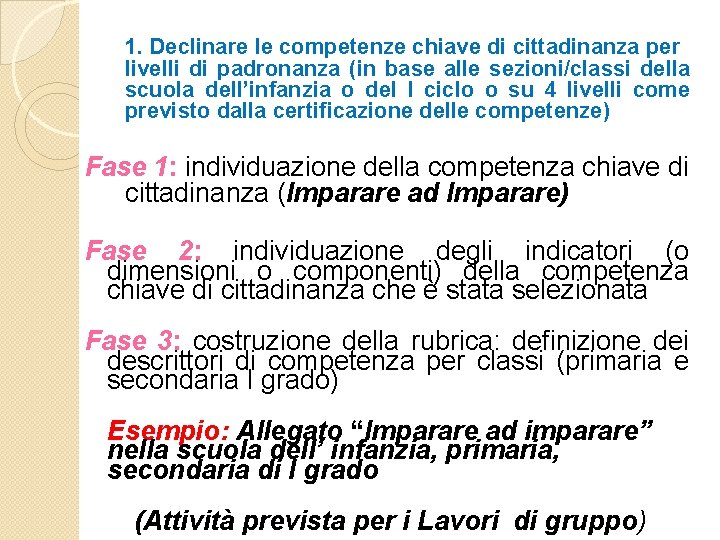 1. Declinare le competenze chiave di cittadinanza per livelli di padronanza (in base alle sezioni/classi della scuola dell'infanzia o del I ciclo o su 4 livelli come previsto dalla certificazione delle competenze)

Fase 1: individuazione della competenza chiave di cittadinanza (Imparare ad Imparare)

Fase 2: individuazione degli indicatori (o dimensioni o componenti) della competenza chiave di cittadinanza che è stata selezionata

Fase 3: costruzione della rubrica: definizione dei descrittori di competenza per classi (primaria e secondaria I grado)

Esempio: Allegato "Imparare ad imparare" nella scuola dell' infanzia, primaria, secondaria di I grado

(Attività prevista per i Lavori di gruppo)